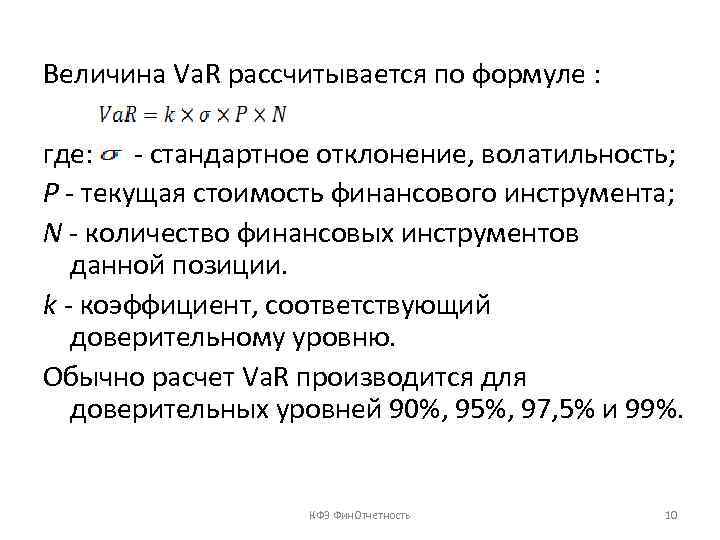 Величина VaR рассчитывается по формуле :

$VaR = k \times \sigma \times P \times N$

где: $\sigma$ - стандартное отклонение, волатильность;

$P$ - текущая стоимость финансового инструмента;

$N$ - количество финансовых инструментов данной позиции.

$k$ - коэффициент, соответствующий доверительному уровню.

Обычно расчет VaR производится для доверительных уровней 90%, 95%, 97,5% и 99%.

КФЭ ФинОтчетность

10